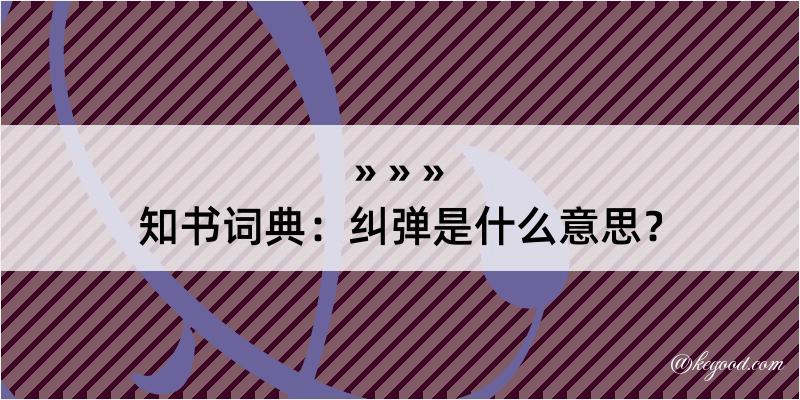 » » »
知书词典：纠弹是什么意思？

@kegood.com